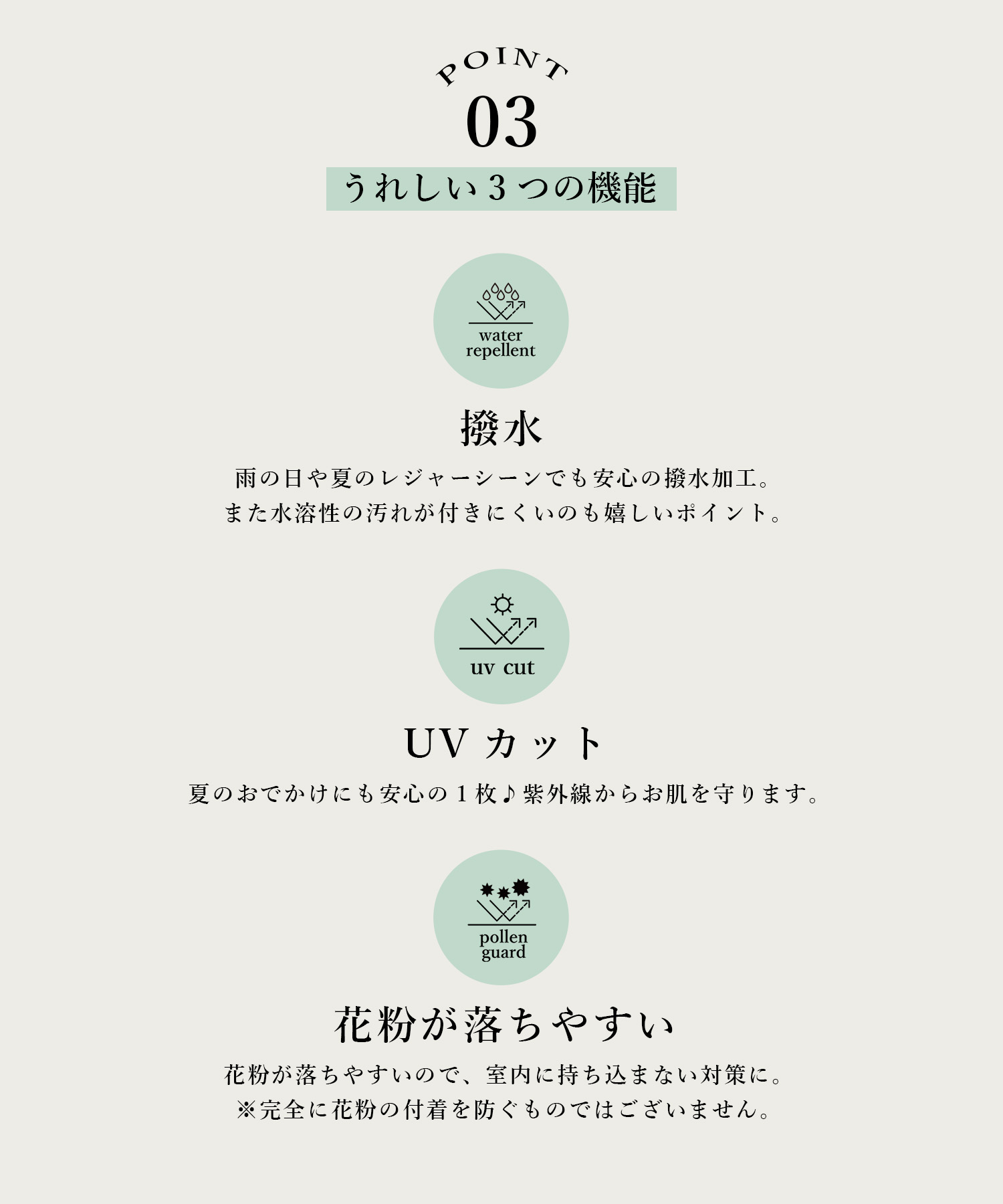 POINT
03
うれしい３つの機能

water repellent

撥水

雨の日や夏のレジャーシーンでも安心の撥水加工。
また水溶性の汚れが付きにくいのも嬉しいポイント。

uv cut

UV カット

夏のおでかけにも安心の１枚♪紫外線からお肌を守ります。

pollen guard

花粉が落ちやすい

花粉が落ちやすいので、室内に持ち込まない対策に。
※完全に花粉の付着を防ぐものではございません。